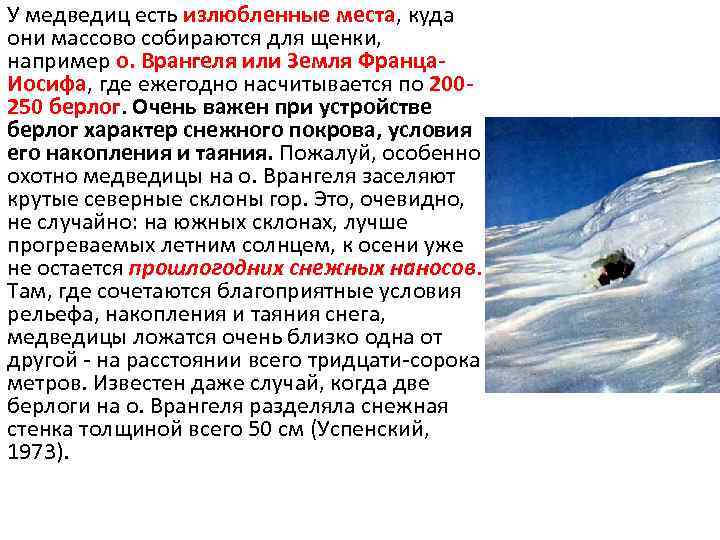 У медведиц есть излюбленные места, куда они массово собираются для щенки, например о. Врангеля или Земля Франца-Иосифа, где ежегодно насчитывается по 200-250 берлог. Очень важен при устройстве берлог характер снежного покрова, условия его накопления и таяния. Пожалуй, особенно охотно медведицы на о. Врангеля заселяют крутые северные склоны гор. Это, очевидно, не случайно: на южных склонах, лучше прогреваемых летним солнцем, к осени уже не остается прошлогодних снежных наносов. Там, где сочетаются благоприятные условия рельефа, накопления и таяния снега, медведицы ложатся очень близко одна от другой - на расстоянии всего тридцати-сорока метров. Известен даже случай, когда две берлоги на о. Врангеля разделяла снежная стенка толщиной всего 50 см (Успенский, 1973).